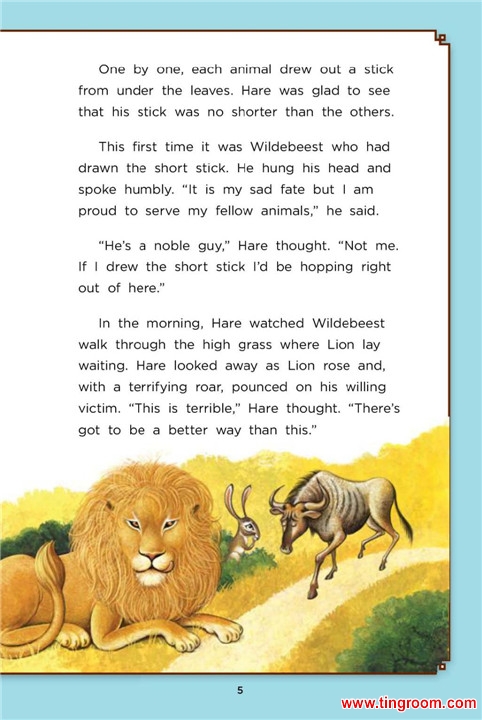 One by one, each animal drew out a stick from under the leaves. Hare was glad to see that his stick was no shorter than the others.

This first time it was Wildebeest who had drawn the short stick. He hung his head and spoke humbly. "It is my sad fate but I am proud to serve my fellow animals," he said.

"He's a noble guy," Hare thought. "Not me. If I drew the short stick I'd be hopping right out of here."

In the morning, Hare watched Wildebeest walk through the high grass where Lion lay waiting. Hare looked away as Lion rose and, with a terrifying roar, pounced on his willing victim. "This is terrible," Hare thought. "There's got to be a better way than this."

5

www.tingroom.com